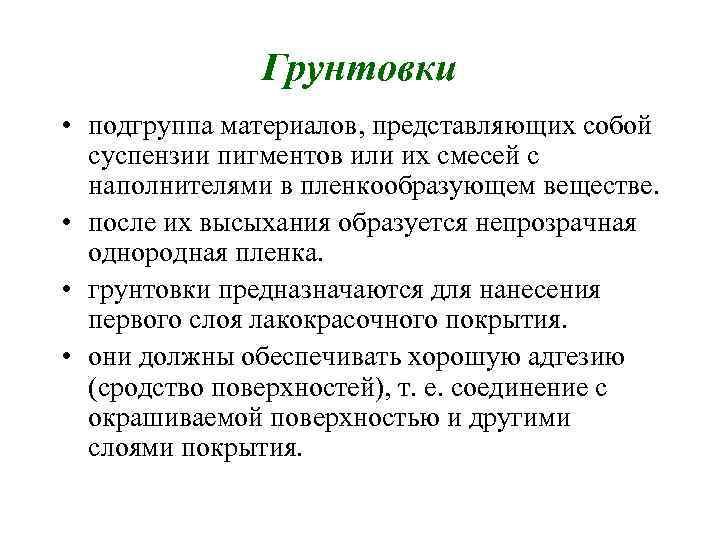 Грунтовки

• подгруппа материалов, представляющих собой суспензии пигментов или их смесей с наполнителями в пленкообразующем веществе.
• после их высыхания образуется непрозрачная однородная пленка.
• грунтовки предназначаются для нанесения первого слоя лакокрасочного покрытия.
• они должны обеспечивать хорошую адгезию (сродство поверхностей), т. е. соединение с окрашиваемой поверхностью и другими слоями покрытия.